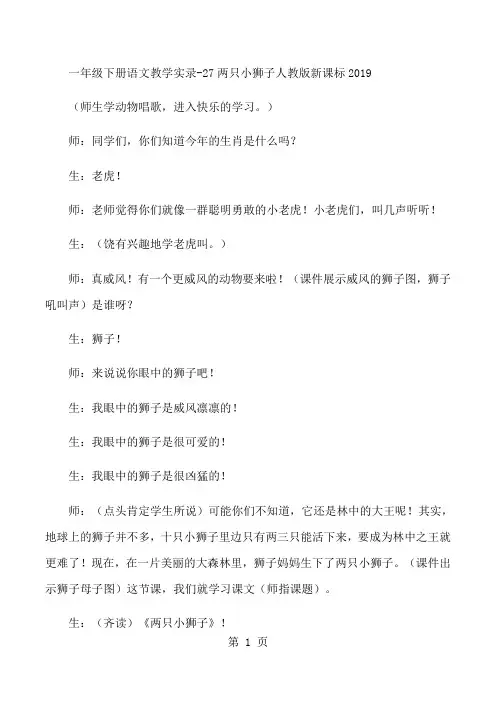 一年级下册语文教学实录-27 两只小狮子人教版新课标 2019

（师生学动物唱歌，进入快乐的学习。）

师：同学们，你们知道今年的生肖是什么吗？

生：老虎！

师：老师觉得你们就像一群聪明勇敢的小老虎！小老虎们，叫几声听听！

生：（饶有兴趣地学老虎叫。）

师：真威风！有一个更威风的动物要来啦！（课件展示威风的狮子图，狮子吼叫声）是谁呀？

生：狮子！

师：来说说你眼中的狮子吧！

生：我眼中的狮子是威风凛凛的！

生：我眼中的狮子是很可爱的！

生：我眼中的狮子是很凶猛的！

师：（点头肯定学生所说）可能你们不知道，它还是林中的大王呢！其实，地球上的狮子并不多，十只小狮子里边只有两三只能活下来，要成为林中之王就更难了！现在，在一片美丽的大森林里，狮子妈妈生下了两只小狮子。（课件出示狮子母子图）这节课，我们就学习课文（师指课题）。

生：（齐读）《两只小狮子》！

第 1 页